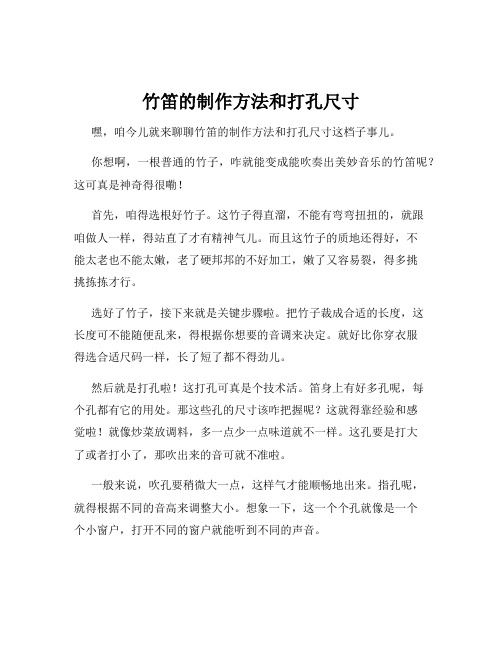 竹笛的制作方法和打孔尺寸

嘿，咱今儿就来聊聊竹笛的制作方法和打孔尺寸这档子事儿。

你想啊，一根普通的竹子，咋就能变成能吹奏出美妙音乐的竹笛呢？这可真是神奇得很嘞！

首先，咱得选根好竹子。这竹子得直溜，不能有弯弯扭扭的，就跟咱做人一样，得站直了才有精神气儿。而且这竹子的质地还得好，不能太老也不能太嫩，老了硬邦邦的不好加工，嫩了又容易裂，得多挑挑拣拣才行。

选好了竹子，接下来就是关键步骤啦。把竹子裁成合适的长度，这长度可不能随便乱来，得根据你想要的音调来决定。就好比你穿衣服得选合适尺码一样，长了短了都不得劲儿。

然后就是打孔啦！这打孔可真是个技术活。笛身上有好多孔呢，每个孔都有它的用处。那这些孔的尺寸该咋把握呢？这就得靠经验和感觉啦！就像炒菜放调料，多一点少一点味道就不一样。这孔要是打大了或者打小了，那吹出来的音可就不准啦。

一般来说，吹孔要稍微大一点，这样气才能顺畅地出来。指孔呢，就得根据不同的音高来调整大小。想象一下，这一个个孔就像是一个个小窗户，打开不同的窗户就能听到不同的声音。